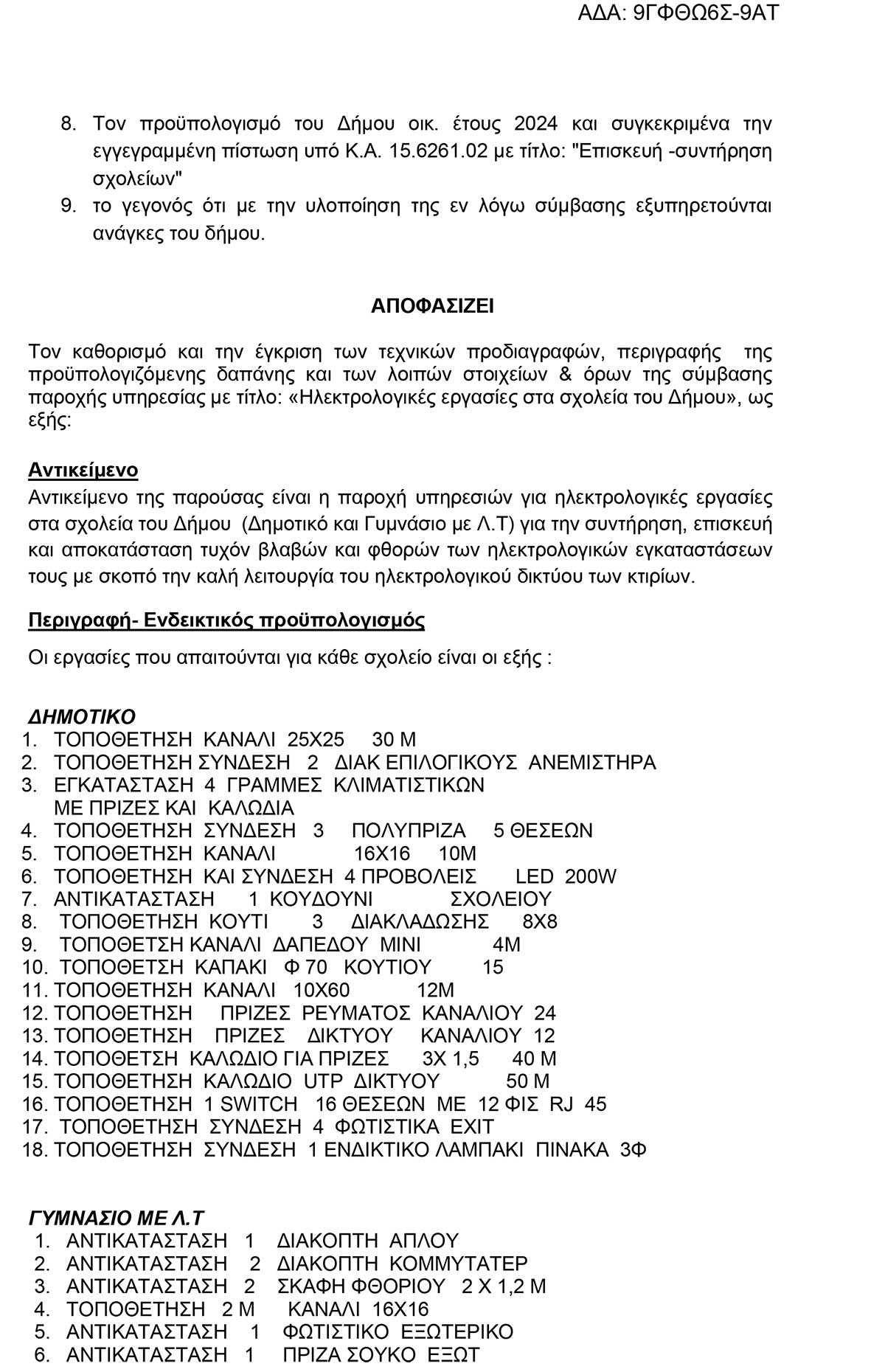 ΑΔΑ: 9ΓΦΘΩ6Σ-9ΑΤ

8. Τον προϋπολογισμό του Δήμου οικ. έτους 2024 και συγκεκριμένα την εγγεγραμμένη πίστωση υπό Κ.Α. 15.6261.02 με τίτλο: "Επισκευή -συντήρηση σχολείων"
9. το γεγονός ότι με την υλοποίηση της εν λόγω σύμβασης εξυπηρετούνται ανάγκες του δήμου.

ΑΠΟΦΑΣΙΖΕΙ

Τον καθορισμό και την έγκριση των τεχνικών προδιαγραφών, περιγραφής της προϋπολογιζόμενης δαπάνης και των λοιπών στοιχείων & όρων της σύμβασης παροχής υπηρεσίας με τίτλο: «Ηλεκτρολογικές εργασίες στα σχολεία του Δήμου», ως εξής:

Αντικείμενο
Αντικείμενο της παρούσας είναι η παροχή υπηρεσιών για ηλεκτρολογικές εργασίες στα σχολεία του Δήμου (Δημοτικό και Γυμνάσιο με Λ.Τ) για την συντήρηση, επισκευή και αποκατάσταση τυχόν βλαβών και φθορών των ηλεκτρολογικών εγκαταστάσεων τους με σκοπό την καλή λειτουργία του ηλεκτρολογικού δικτύου των κτιρίων.

Περιγραφή- Ενδεικτικός προϋπολογισμός
Οι εργασίες που απαιτούνται για κάθε σχολείο είναι οι εξής :

ΔΗΜΟΤΙΚΟ
1. ΤΟΠΟΘΕΤΗΣΗ ΚΑΝΑΛΙ 25Χ25 30 Μ
2. ΤΟΠΟΘΕΤΗΣΗ ΣΥΝΔΕΣΗ 2 ΔΙΑΚ ΕΠΙΛΟΓΙΚΟΥΣ ΑΝΕΜΙΣΤΗΡΑ
3. ΕΓΚΑΤΑΣΤΑΣΗ 4 ΓΡΑΜΜΕΣ ΚΛΙΜΑΤΙΣΤΙΚΩΝ ΜΕ ΠΡΙΖΕΣ ΚΑΙ ΚΑΛΩΔΙΑ
4. ΤΟΠΟΘΕΤΗΣΗ ΣΥΝΔΕΣΗ 3 ΠΟΛΥΠΡΙΖΑ 5 ΘΕΣΕΩΝ
5. ΤΟΠΟΘΕΤΗΣΗ ΚΑΝΑΛΙ 16Χ16 10Μ
6. ΤΟΠΟΘΕΤΗΣΗ ΚΑΙ ΣΥΝΔΕΣΗ 4 ΠΡΟΒΟΛΕΙΣ LED 200W
7. ΑΝΤΙΚΑΤΑΣΤΑΣΗ 1 ΚΟΥΔΟΥΝΙ ΣΧΟΛΕΙΟΥ
8. ΤΟΠΟΘΕΤΗΣΗ ΚΟΥΤΙ 3 ΔΙΑΚΛΑΔΩΣΗΣ 8Χ8
9. ΤΟΠΟΘΕΤΣΗ ΚΑΝΑΛΙ ΔΑΠΕΔΟΥ ΜΙΝΙ 4Μ
10. ΤΟΠΟΘΕΤΣΗ ΚΑΠΑΚΙ Φ 70 ΚΟΥΤΙΟΥ 15
11. ΤΟΠΟΘΕΤΗΣΗ ΚΑΝΑΛΙ 10Χ60 12Μ
12. ΤΟΠΟΘΕΤΗΣΗ ΠΡΙΖΕΣ ΡΕΥΜΑΤΟΣ ΚΑΝΑΛΙΟΥ 24
13. ΤΟΠΟΘΕΤΗΣΗ ΠΡΙΖΕΣ ΔΙΚΤΥΟΥ ΚΑΝΑΛΙΟΥ 12
14. ΤΟΠΟΘΕΤΣΗ ΚΑΛΩΔΙΟ ΓΙΑ ΠΡΙΖΕΣ 3Χ 1,5 40 Μ
15. ΤΟΠΟΘΕΤΗΣΗ ΚΑΛΩΔΙΟ UTP ΔΙΚΤΥΟΥ 50 Μ
16. ΤΟΠΟΘΕΤΗΣΗ 1 SWITCH 16 ΘΕΣΕΩΝ ΜΕ 12 ΦΙΣ RJ 45
17. ΤΟΠΟΘΕΤΗΣΗ ΣΥΝΔΕΣΗ 4 ΦΩΤΙΣΤΙΚΑ EXIT
18. ΤΟΠΟΘΕΤΗΣΗ ΣΥΝΔΕΣΗ 1 ΕΝΔΙΚΤΙΚΟ ΛΑΜΠΑΚΙ ΠΙΝΑΚΑ 3Φ

ΓΥΜΝΑΣΙΟ ΜΕ Λ.Τ
1. ΑΝΤΙΚΑΤΑΣΤΑΣΗ 1 ΔΙΑΚΟΠΤΗ ΑΠΛΟΥ
2. ΑΝΤΙΚΑΤΑΣΤΑΣΗ 2 ΔΙΑΚΟΠΤΗ ΚΟΜΜΥΤΑΤΕΡ
3. ΑΝΤΙΚΑΤΑΣΤΑΣΗ 2 ΣΚΑΦΗ ΦΘΟΡΙΟΥ 2 Χ 1,2 Μ
4. ΤΟΠΟΘΕΤΗΣΗ 2 Μ ΚΑΝΑΛΙ 16Χ16
5. ΑΝΤΙΚΑΤΑΣΤΑΣΗ 1 ΦΩΤΙΣΤΙΚΟ ΕΞΩΤΕΡΙΚΟ
6. ΑΝΤΙΚΑΤΑΣΤΑΣΗ 1 ΠΡΙΖΑ ΣΟΥΚΟ ΕΞΩΤ